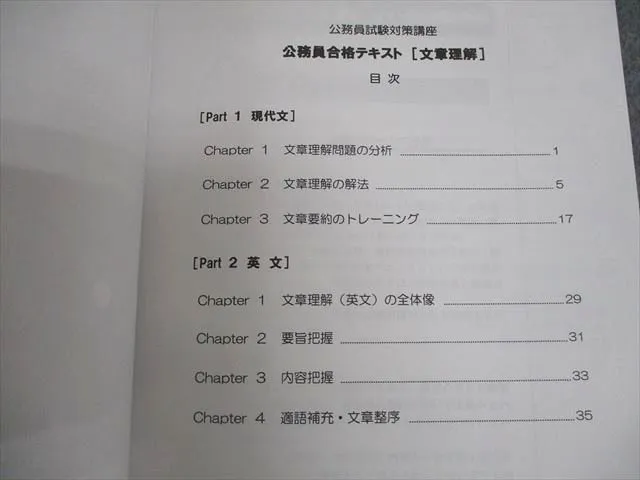 公務員試験対策講座

公務員合格テキスト［文章理解］

目次

［Part 1 現代文］

Chapter 1 文章理解問題の分析 1

Chapter 2 文章理解の解法 5

Chapter 3 文章要約のトレーニング 17

［Part 2 英文］

Chapter 1 文章理解（英文）の全体像 29

Chapter 2 要旨把握 31

Chapter 3 内容把握 33

Chapter 4 適語補充・文章整序 35